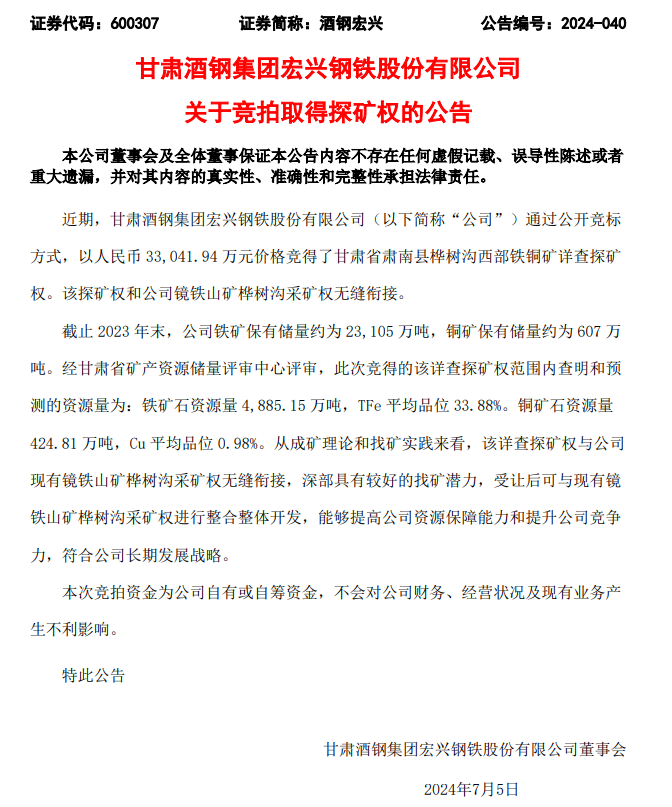 证券代码：600307　　证券简称：酒钢宏兴　　公告编号：2024-040

甘肃酒钢集团宏兴钢铁股份有限公司

关于竞拍取得探矿权的公告

本公司董事会及全体董事保证本公告内容不存在任何虚假记载、误导性陈述或者重大遗漏，并对其内容的真实性、准确性和完整性承担法律责任。

近期，甘肃酒钢集团宏兴钢铁股份有限公司（以下简称“公司”）通过公开竞标方式，以人民币 33,041.94 万元价格竞得了甘肃省肃南县桦树沟西部铁铜矿详查探矿权。该探矿权和公司镜铁山矿桦树沟采矿权无缝衔接。

截止 2023 年末，公司铁矿保有储量约为 23,105 万吨，铜矿保有储量约为 607 万吨。经甘肃省矿产资源储量评审中心评审，此次竞得的该详查探矿权范围内查明和预测的资源量为：铁矿石资源量 4,885.15 万吨，TFe 平均品位 33.88%。铜矿石资源量 424.81 万吨，Cu 平均品位 0.98%。从成矿理论和找矿实践来看，该详查探矿权与公司现有镜铁山矿桦树沟采矿权无缝衔接，深部具有较好的找矿潜力，受让后可与现有镜铁山矿桦树沟采矿权进行整合整体开发，能够提高公司资源保障能力和提升公司竞争力，符合公司长期发展战略。

本次竞拍资金为公司自有或自筹资金，不会对公司财务、经营状况及现有业务产生不利影响。

特此公告

甘肃酒钢集团宏兴钢铁股份有限公司董事会

2024年7月5日